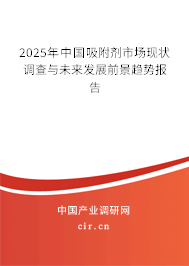 2025年中国吸附剂市场现状调查与未来发展前景趋势报告

中国产业调研网

cir.cn